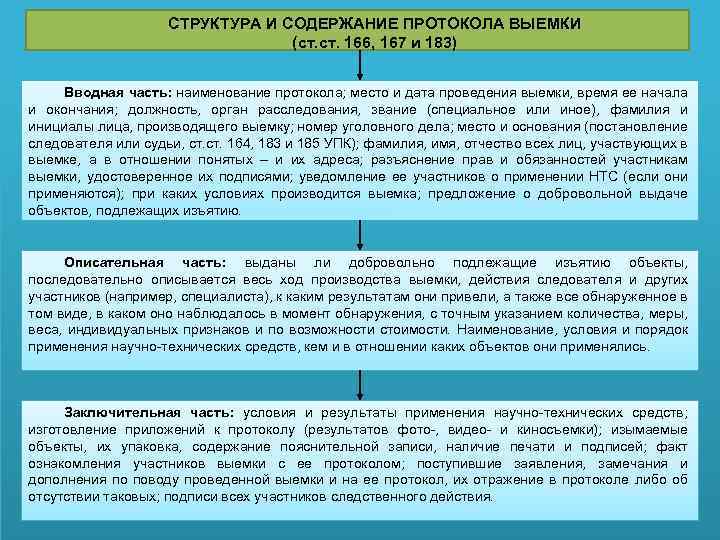 СТРУКТУРА И СОДЕРЖАНИЕ ПРОТОКОЛА ВЫЕМКИ
(ст.ст. 166, 167 и 183)

Вводная часть: наименование протокола; место и дата проведения выемки, время ее начала и окончания; должность, орган расследования, звание (специальное или иное), фамилия и инициалы лица, производящего выемку; номер уголовного дела; место и основания (постановление следователя или судьи, ст.ст. 164, 183 и 185 УПК); фамилия, имя, отчество всех лиц, участвующих в выемке, а в отношении понятых – и их адреса; разъяснение прав и обязанностей участникам выемки, удостоверенное их подписями; уведомление ее участников о применении НТС (если они применяются); при каких условиях производится выемка; предложение о добровольной выдаче объектов, подлежащих изъятию.

Описательная часть: выданы ли добровольно подлежащие изъятию объекты, последовательно описывается весь ход производства выемки, действия следователя и других участников (например, специалиста), к каким результатам они привели, а также все обнаруженное в том виде, в каком оно наблюдалось в момент обнаружения, с точным указанием количества, меры, веса, индивидуальных признаков и по возможности стоимости. Наименование, условия и порядок применения научно-технических средств, кем и в отношении каких объектов они применялись.

Заключительная часть: условия и результаты применения научно-технических средств; изготовление приложений к протоколу (результатов фото-, видео- и киносъемки); изымаемые объекты, их упаковка, содержание пояснительной записи, наличие печати и подписей; факт ознакомления участников выемки с ее протоколом; поступившие заявления, замечания и дополнения по поводу проведенной выемки и на ее протокол, их отражение в протоколе либо об отсутствии таковых; подписи всех участников следственного действия.